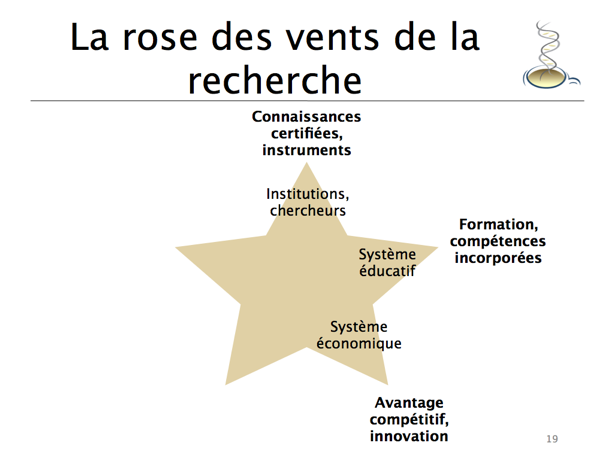 La rose des vents de la recherche

Connaissances certifiées, instruments

Institutions, chercheurs

Formation, compétences incorporées

Système éducatif

Système économique

Avantage compétitif, innovation

19